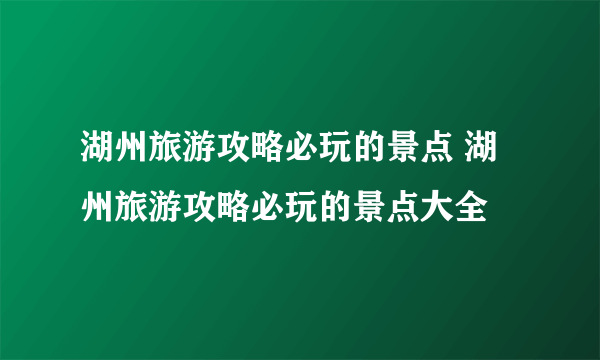 湖州旅游攻略必玩的景点 湖州旅游攻略必玩的景点大全